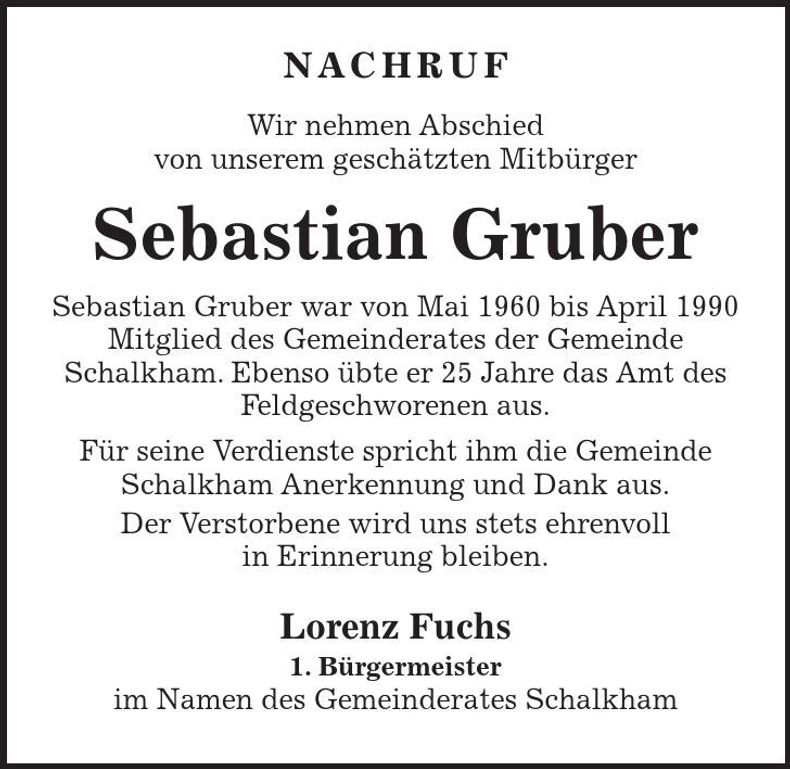 NACHRUF

Wir nehmen Abschied von unserem geschätzten Mitbürger

Sebastian Gruber

Sebastian Gruber war von Mai 1960 bis April 1990 Mitglied des Gemeinderates der Gemeinde Schalkham. Ebenso übte er 25 Jahre das Amt des Feldgeschworenen aus.

Für seine Verdienste spricht ihm die Gemeinde Schalkham Anerkennung und Dank aus.

Der Verstorbene wird uns stets ehrenvoll in Erinnerung bleiben.

Lorenz Fuchs
1. Bürgermeister
im Namen des Gemeinderates Schalkham